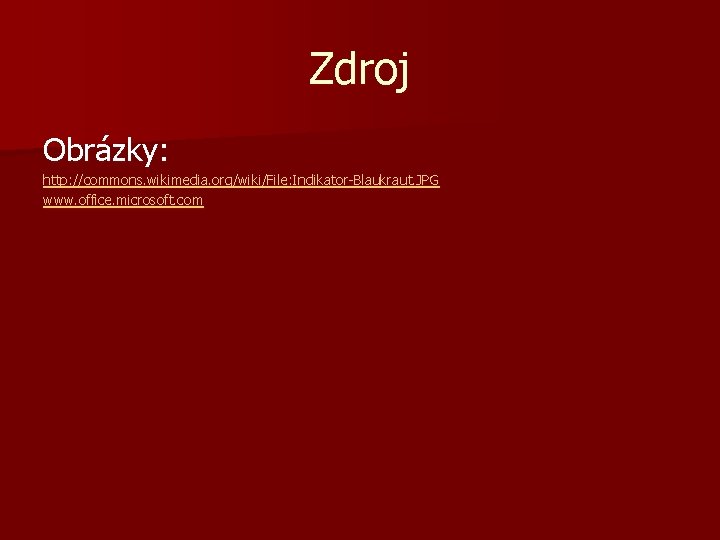 Zdroj

Obrázky:

http://commons.wikimedia.org/wiki/File:Indikator-Blaukraut.JPG
www.office.microsoft.com